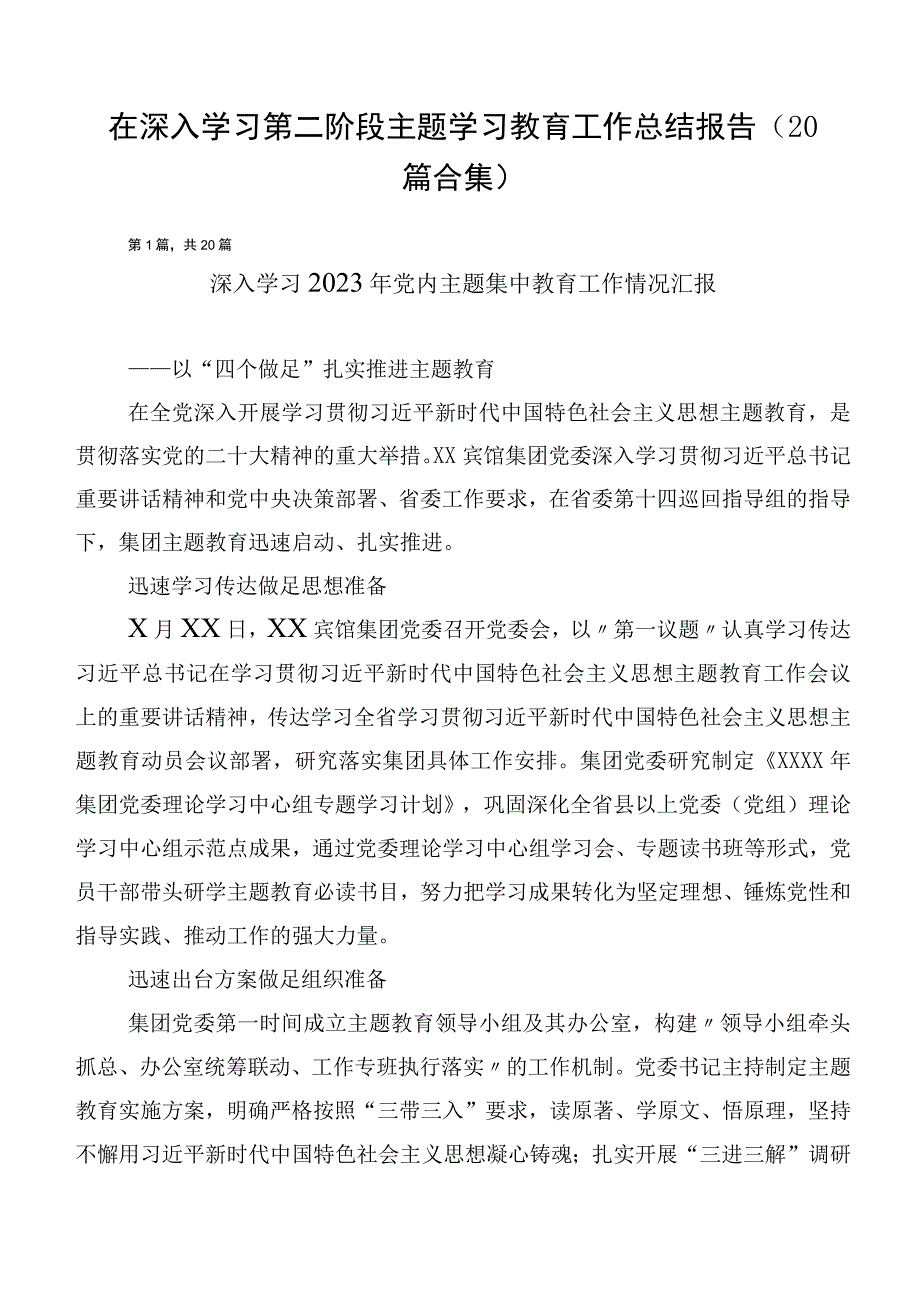 在深入学习第二阶段主题学习教育工作总结报告（20篇合集）

第1篇，共20篇

深入学习2023年党内主题集中教育工作情况汇报

——以“四个做足”扎实推进主题教育

在全党深入开展学习贯彻习近平新时代中国特色社会主义思想主题教育，是贯彻落实党的二十大精神的重大举措。XX宾馆集团党委深入学习贯彻习近平总书记重要讲话精神和党中央决策部署、省委工作要求，在省委第十四巡回指导组的指导下，集团主题教育迅速启动、扎实推进。

迅速学习传达做足思想准备

X月XX日，XX宾馆集团党委召开党委会，以〃第一议题〃认真学习传达习近平总书记在学习贯彻习近平新时代中国特色社会主义思想主题教育工作会议上的重要讲话精神，传达学习全省学习贯彻习近平新时代中国特色社会主义思想主题教育动员会议部署，研究落实集团具体工作安排。集团党委研究制定《XXXX年集团党委理论学习中心组专题学习计划》，巩固深化全省县以上党委（党组）理论学习中心组示范点成果，通过党委理论学习中心组学习会、专题读书班等形式，党员干部带头研学主题教育必读书目，努力把学习成果转化为坚定理想、锤炼党性和指导实践、推动工作的强大力量。

迅速出台方案做足组织准备

集团党委第一时间成立主题教育领导小组及其办公室，构建〃领导小组牵头抓总、办公室统筹联动、工作专班执行落实〃的工作机制。党委书记主持制定主题教育实施方案，明确严格按照“三带三入”要求，读原著、学原文、悟原理，坚持不懈用习近平新时代中国特色社会主义思想凝心铸魂；扎实开展“三进三解”调研